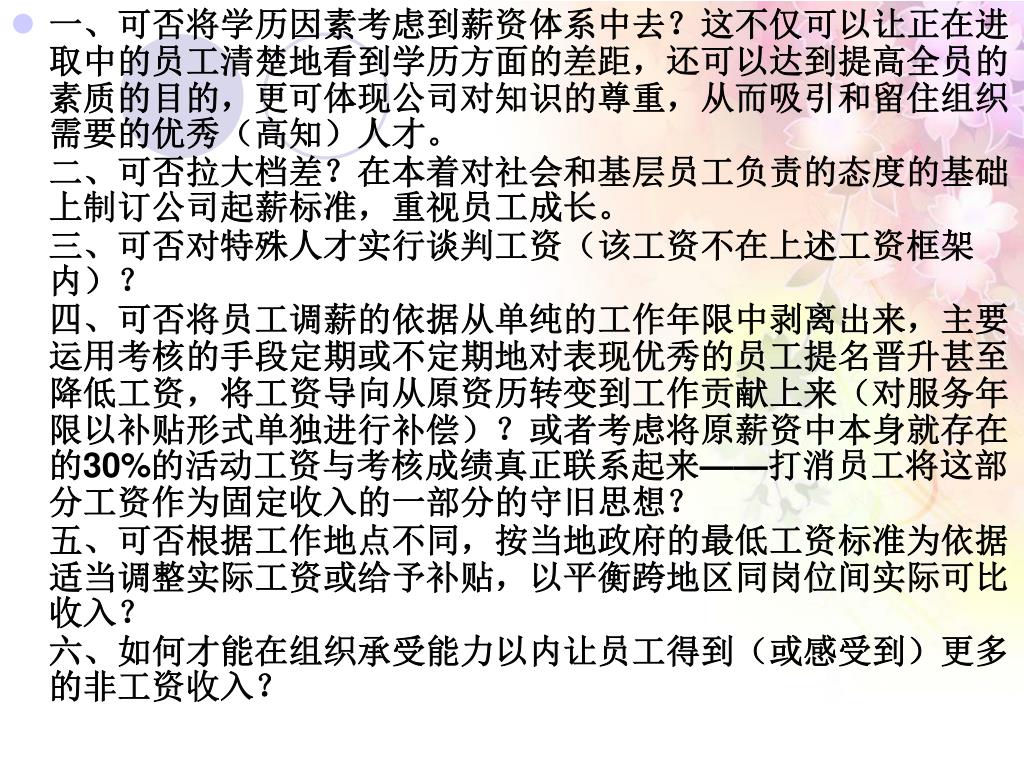 一、可否将学历因素考虑到薪资体系中去？这不仅可以让正在进取中的员工清楚地看到学历方面的差距，还可以达到提高全员的素质的目的，更可体现公司对知识的尊重，从而吸引和留住组织需要的优秀（高知）人才。

二、可否拉大档差？在本着对社会和基层员工负责的态度的基础上制订公司起薪标准，重视员工成长。

三、可否对特殊人才实行谈判工资（该工资不在上述工资框架内）？

四、可否将员工调薪的依据从单纯的工作年限中剥离出来，主要运用考核的手段定期或不定期地对表现优秀的员工提名晋升甚至降低工资，将工资导向从原资历转变到工作贡献上来（对服务年限以补贴形式单独进行补偿）？或者考虑将原薪资中本身就存在的30%的活动工资与考核成绩真正联系起来——打消员工将这部分工资作为固定收入的一部分的守旧思想？

五、可否根据工作地点不同，按当地政府的最低工资标准为依据适当调整实际工资或给予补贴，以平衡跨地区同岗位间实际可比收入？

六、如何才能在组织承受能力以内让员工得到（或感受到）更多的非工资收入？